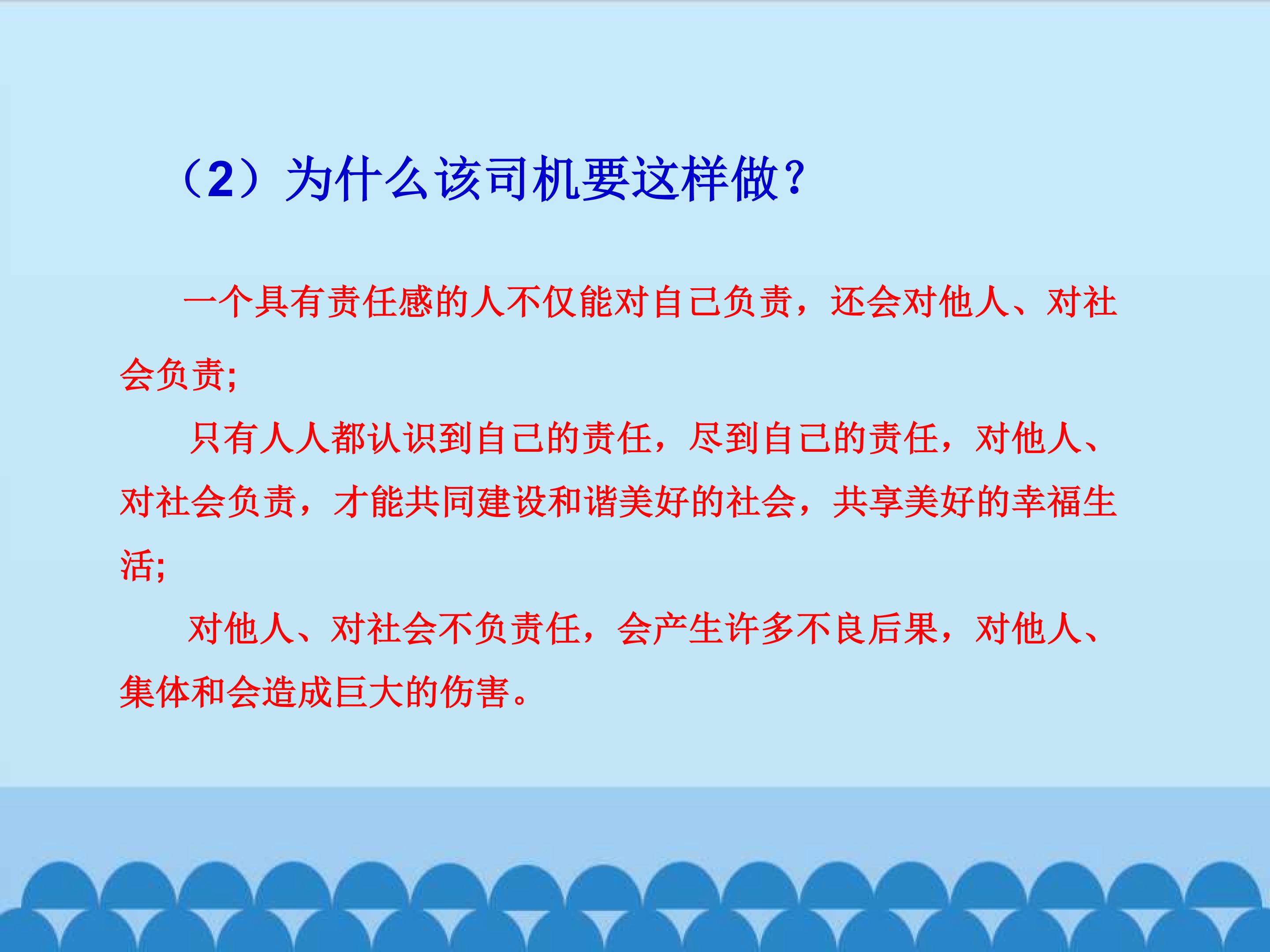 （2）为什么该司机要这样做？

一个具有责任感的人不仅能对自己负责，还会对他人、对社会负责;

只有人人都认识到自己的责任，尽到自己的责任，对他人、对社会负责，才能共同建设和谐美好的社会，共享美好的幸福生活;

对他人、对社会不负责任，会产生许多不良后果，对他人、集体和会造成巨大的伤害。